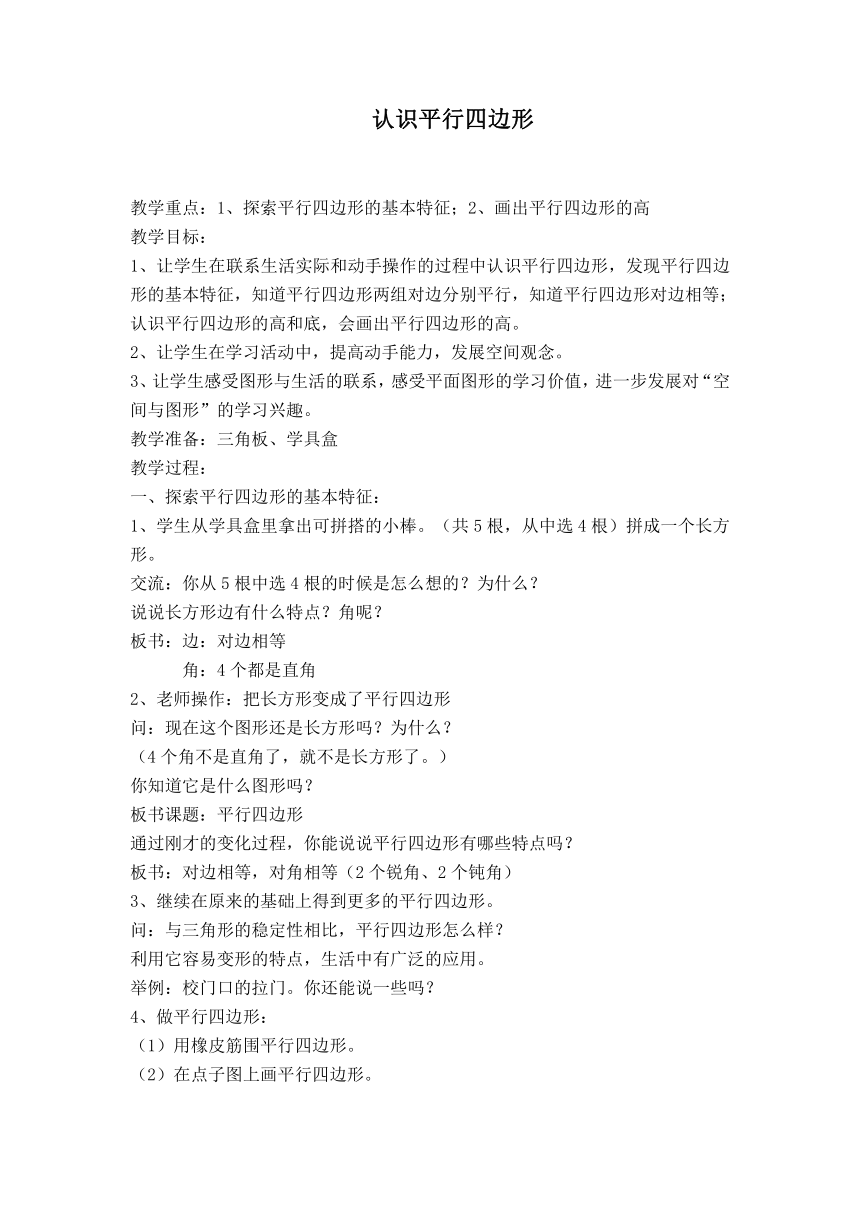 认识平行四边形

教学重点：1、探索平行四边形的基本特征；2、画出平行四边形的高
教学目标：
1、让学生在联系生活实际和动手操作的过程中认识平行四边形，发现平行四边形的基本特征，知道平行四边形两组对边分别平行，知道平行四边形对边相等；认识平行四边形的高和底，会画出平行四边形的高。
2、让学生在学习活动中，提高动手能力，发展空间观念。
3、让学生感受图形与生活的联系，感受平面图形的学习价值，进一步发展对“空间与图形”的学习兴趣。
教学准备：三角板、学具盒
教学过程：
一、探索平行四边形的基本特征：
1、学生从学具盒里拿出可拼搭的小棒。（共5根，从中选4根）拼成一个长方形。
交流：你从5根中选4根的时候是怎么想的？为什么？
说说长方形边有什么特点？角呢？
板书：边：对边相等
角：4个都是直角
2、老师操作：把长方形变成了平行四边形
问：现在这个图形还是长方形吗？为什么？
（4个角不是直角了，就不是长方形了。）
你知道它是什么图形吗？
板书课题：平行四边形
通过刚才的变化过程，你能说说平行四边形有哪些特点吗？
板书：对边相等，对角相等（2个锐角、2个钝角）
3、继续在原来的基础上得到更多的平行四边形。
问：与三角形的稳定性相比，平行四边形怎么样？
利用它容易变形的特点，生活中有广泛的应用。
举例：校门口的拉门。你还能说一些吗？
4、做平行四边形：
（1）用橡皮筋围平行四边形。
（2）在点子图上画平行四边形。